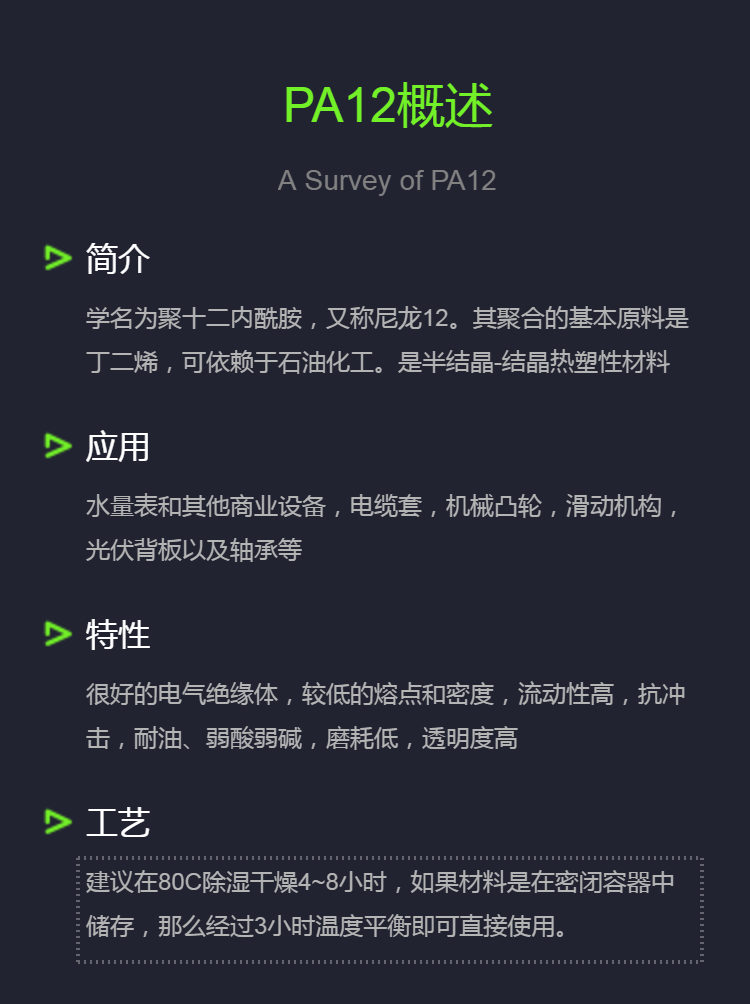 PA12概述

A Survey of PA12

简介

学名为聚十二内酰胺，又称尼龙12。其聚合的基本原料是丁二烯，可依赖于石油化工。是半结晶-结晶热塑性材料

应用

水量表和其他商业设备，电缆套，机械凸轮，滑动机构，光伏背板以及轴承等

特性

很好的电气绝缘体，较低的熔点和密度，流动性高，抗冲击，耐油、弱酸弱碱，磨耗低，透明度高

工艺

建议在80C除湿干燥4~8小时，如果材料是在密闭容器中储存，那么经过3小时温度平衡即可直接使用。